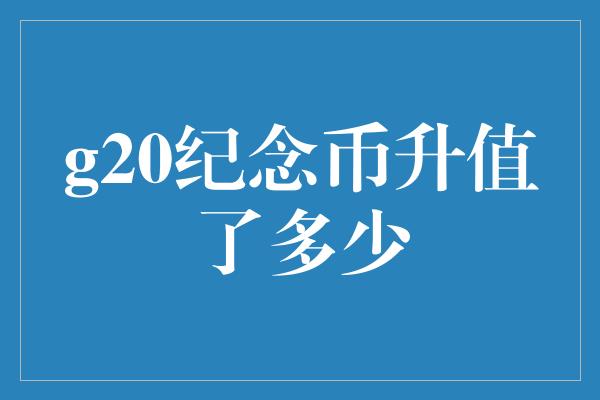 g20纪念币升值了多少